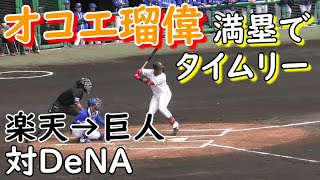 オコエ瑠偉 満塁で
タイムリー

楽天→巨人
対DeNA